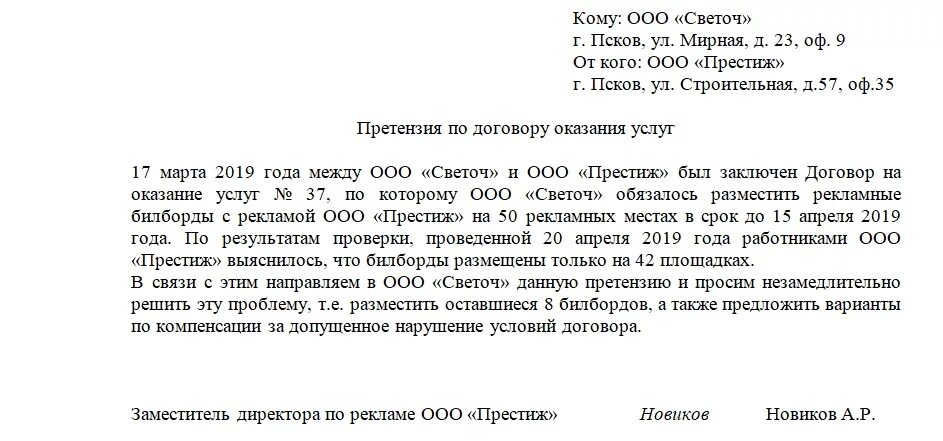 Кому: ООО «Светоч»
г. Псков, ул. Мирная, д. 23, оф. 9
От кого: ООО «Престиж»
г. Псков, ул. Строительная, д.57, оф.35

Претензия по договору оказания услуг

17 марта 2019 года между ООО «Светоч» и ООО «Престиж» был заключен Договор на оказание услуг № 37, по которому ООО «Светоч» обязалось разместить рекламные билборды с рекламой ООО «Престиж» на 50 рекламных местах в срок до 15 апреля 2019 года. По результатам проверки, проведенной 20 апреля 2019 года работниками ООО «Престиж» выяснилось, что билборды размещены только на 42 площадках.
В связи с этим направляем в ООО «Светоч» данную претензию и просим незамедлительно решить эту проблему, т.е. разместить оставшиеся 8 билбордов, а также предложить варианты по компенсации за допущенное нарушение условий договора.

Заместитель директора по рекламе ООО «Престиж» Новиков Новиков А.Р.